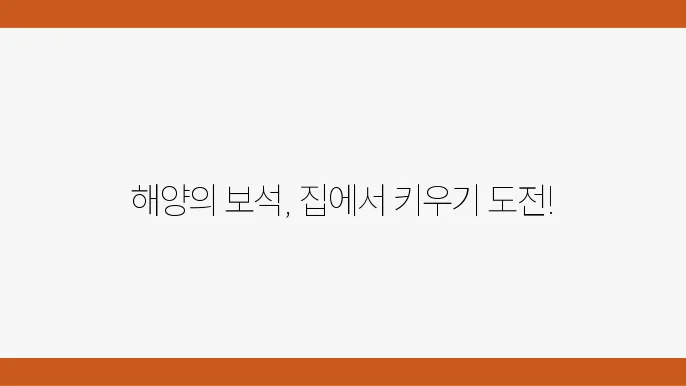 해양의 보석, 집에서 키우기 도전!